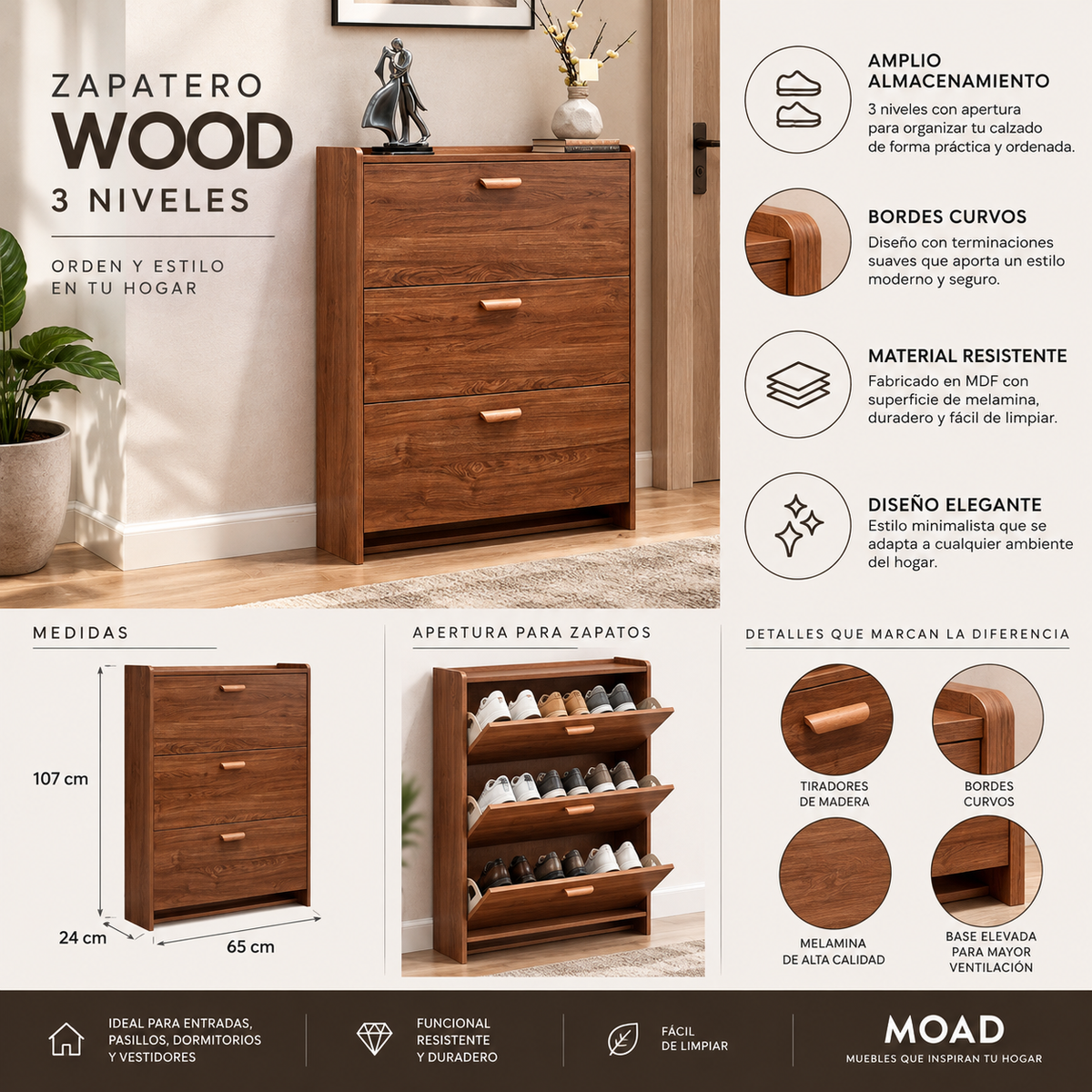 ZAPATERO
WOOD
3 NIVELES

ORDEN Y ESTILO EN TU HOGAR

AMPLIO ALMACENAMIENTO
3 niveles con apertura para organizar tu calzado de forma práctica y ordenada.

BORDES CURVOS
Diseño con terminaciones suaves que aporta un estilo moderno y seguro.

MATERIAL RESISTENTE
Fabricado en MDF con superficie de melamina, duradero y fácil de limpiar.

DISEÑO ELEGANTE
Estilo minimalista que se adapta a cualquier ambiente del hogar.

MEDIDAS
107 cm
24 cm
65 cm

APERTURA PARA ZAPATOS

DETALLES QUE MARCAN LA DIFERENCIA
TIRADORES DE MADERA
BORDES CURVOS
MELAMINA DE ALTA CALIDAD
BASE ELEVADA PARA MAYOR VENTILACIÓN

IDEAL PARA ENTRADAS, PASILLOS, DORMITORIOS Y VESTIDORES
FUNCIONAL RESISTENTE Y DURADERO
FÁCIL DE LIMPIAR
MOAD
MUEBLES QUE INSPIRAN TU HOGAR